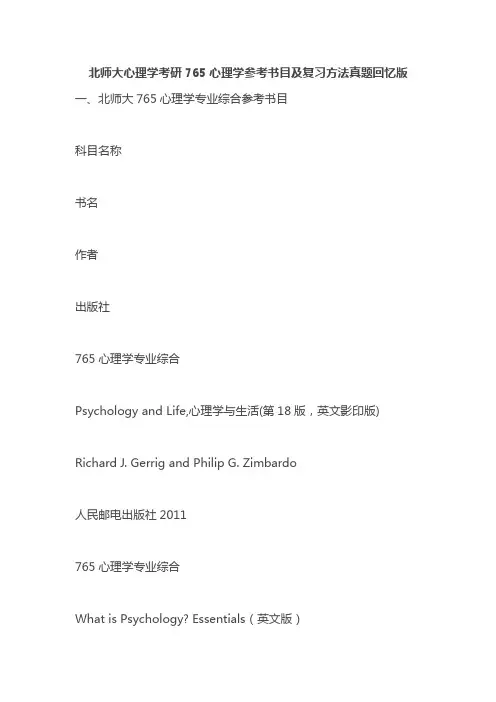 北师大心理学考研 765 心理学参考书目及复习方法真题回忆版

一、北师大 765 心理学专业综合参考书目

科目名称

书名

作者

出版社

765 心理学专业综合

Psychology and Life,心理学与生活(第 18 版，英文影印版)

Richard J. Gerrig and Philip G. Zimbardo

人民邮电出版社 2011

765 心理学专业综合

What is Psychology? Essentials（英文版）